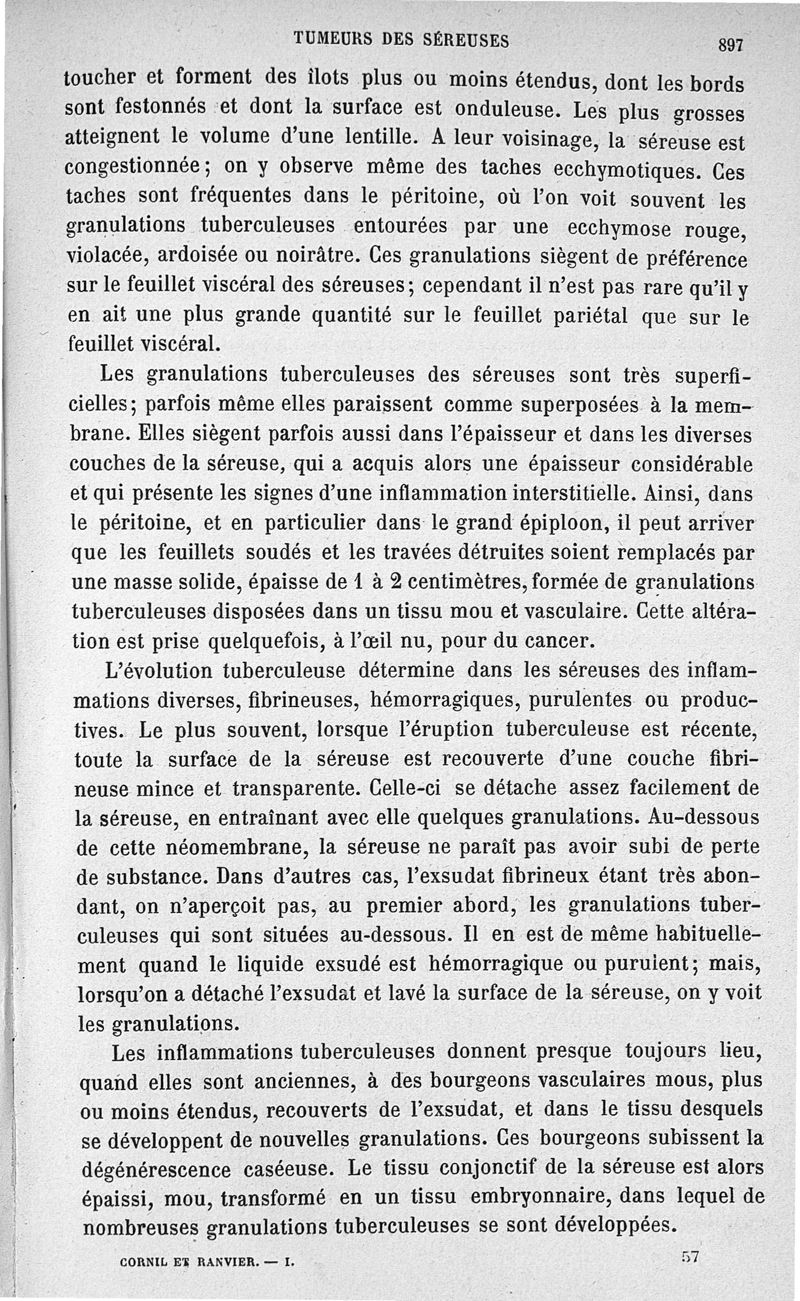 TUMEURS DES SÉREUSES 897

toucher et forment des îlots plus ou moins étendus, dont les bords sont festonnés et dont la surface est onduleuse. Les plus grosses atteignent le volume d'une lentille. A leur voisinage, la séreuse est congestionnée; on y observe même des taches ecchymotiques. Ces taches sont fréquentes dans le péritoine, où l'on voit souvent les granulations tuberculeuses entourées par une ecchymose rouge, violacée, ardoisée ou noirâtre. Ces granulations siègent de préférence sur le feuillet viscéral des séreuses; cependant il n'est pas rare qu'il y en ait une plus grande quantité sur le feuillet pariétal que sur le feuillet viscéral.

Les granulations tuberculeuses des séreuses sont très superficielles; parfois même elles paraissent comme superposées à la membrane. Elles siègent parfois aussi dans l'épaisseur et dans les diverses couches de la séreuse, qui a acquis alors une épaisseur considérable et qui présente les signes d'une inflammation interstitielle. Ainsi, dans le péritoine, et en particulier dans le grand épiploon, il peut arriver que les feuillets soudés et les travées détruites soient remplacés par une masse solide, épaisse de 1 à 2 centimètres, formée de granulations tuberculeuses disposées dans un tissu mou et vasculaire. Cette altération est prise quelquefois, à l'œil nu, pour du cancer.

L'évolution tuberculeuse détermine dans les séreuses des inflammations diverses, fibrineuses, hémorragiques, purulentes ou productives. Le plus souvent, lorsque l'éruption tuberculeuse est récente, toute la surface de la séreuse est recouverte d'une couche fibrineuse mince et transparente. Celle-ci se détache assez facilement de la séreuse, en entraînant avec elle quelques granulations. Au-dessous de cette néomembrane, la séreuse ne paraît pas avoir subi de perte de substance. Dans d'autres cas, l'exsudat fibrineux étant très abondant, on n'aperçoit pas, au premier abord, les granulations tuberculeuses qui sont situées au-dessous. Il en est de même habituellement quand le liquide exsudé est hémorragique ou purulent; mais, lorsqu'on a détaché l'exsudat et lavé la surface de la séreuse, on y voit les granulations.

Les inflammations tuberculeuses donnent presque toujours lieu, quand elles sont anciennes, à des bourgeons vasculaires mous, plus ou moins étendus, recouverts de l'exsudat, et dans le tissu desquels se développent de nouvelles granulations. Ces bourgeons subissent la dégénérescence caséeuse. Le tissu conjonctif de la séreuse est alors épaissi, mou, transformé en un tissu embryonnaire, dans lequel de nombreuses granulations tuberculeuses se sont développées.

CORNIL ET RANVIER. — I. 57